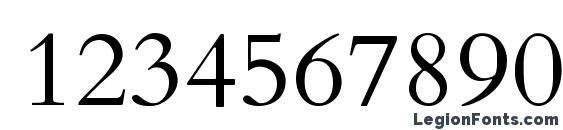 1234567890

LegionFonts.com